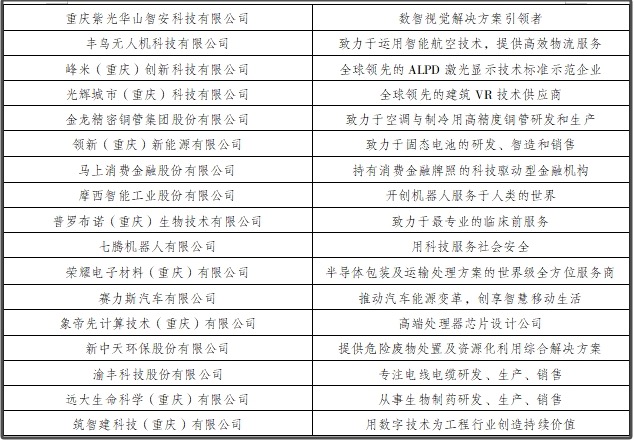 | 重庆紫光华山智安科技有限公司 | 数智视觉解决方案引领者 |
|---|---|
| 丰鸟无人机科技有限公司 | 致力于运用智能航空技术，提供高效物流服务 |
| 峰米（重庆）创新科技有限公司 | 全球领先的 ALPD 激光显示技术标准示范企业 |
| 光辉城市（重庆）科技有限公司 | 全球领先的建筑 VR 技术供应商 |
| 金龙精密铜管集团股份有限公司 | 致力于空调与制冷用高精度铜管研发和生产 |
| 领新（重庆）新能源有限公司 | 致力于固态电池的研发、智造和销售 |
| 马上消费金融股份有限公司 | 持有消费金融牌照的科技驱动型金融机构 |
| 摩西智能工业股份有限公司 | 开创机器人服务于人类的世界 |
| 普罗布诺（重庆）生物技术有限公司 | 致力于最专业的临床前服务 |
| 七腾机器人有限公司 | 用科技服务社会安全 |
| 荣耀电子材料（重庆）有限公司 | 半导体包装及运输处理方案的世界级全方位服务商 |
| 赛力斯汽车有限公司 | 推动汽车能源变革，创享智慧移动生活 |
| 象帝先计算技术（重庆）有限公司 | 高端处理器芯片设计公司 |
| 新中天环保股份有限公司 | 提供危险废物处置及资源化利用综合解决方案 |
| 渝丰科技股份有限公司 | 专注电线电缆研发、生产、销售 |
| 远大生命科学（重庆）有限公司 | 从事生物制药研发、生产、销售 |
| 筑智建科技（重庆）有限公司 | 用数字技术为工程行业创造持续价值 |